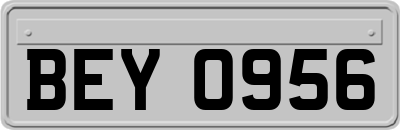 BEY 0956